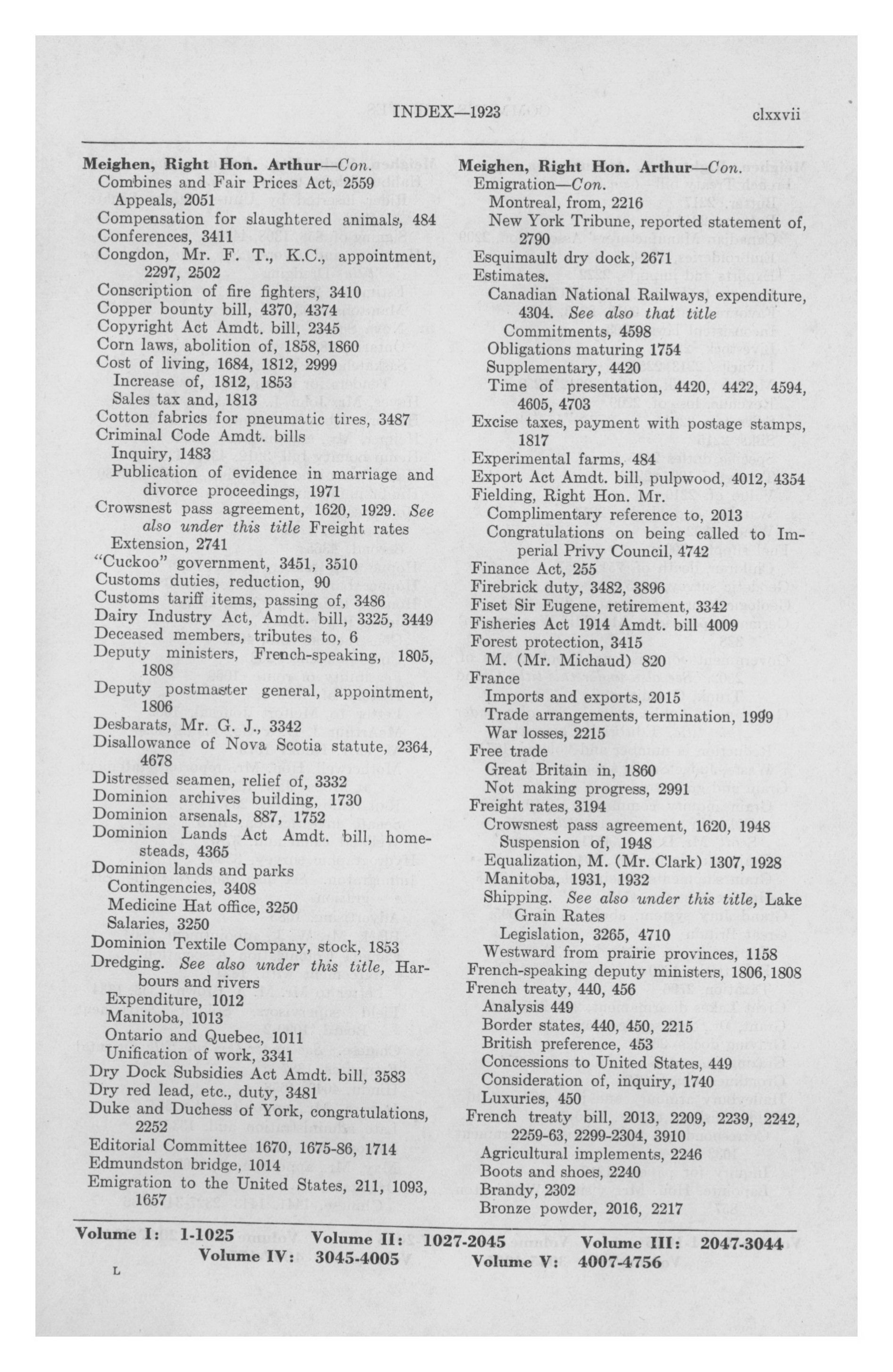 INDEX—1923 clxxvii

Meighen, Right Hon. Arthur—Con.
Combines and Fair Prices Act, 2559
Appeals, 2051
Compensation for slaughtered animals, 484
Conferences, 3411
Congdon, Mr. F. T., K.C., appointment, 2297, 2502
Conscription of fire fighters, 3410
Copper bounty bill, 4370, 4374
Copyright Act Amdt. bill, 2345
Corn laws, abolition of, 1858, 1860
Cost of living, 1684, 1812, 2999
Increase of, 1812, 1853
Sales tax and, 1813
Cotton fabrics for pneumatic tires, 3487
Criminal Code Amdt. bills
Inquiry, 1483
Publication of evidence in marriage and divorce proceedings, 1971
Crowsnest pass agreement, 1620, 1929. See also under this title Freight rates
Extension, 2741
"Cuckoo" government, 3451, 3510
Customs duties, reduction, 90
Customs tariff items, passing of, 3486
Dairy Industry Act, Amdt. bill, 3325, 3449
Deceased members, tributes to, 6
Deputy ministers, French-speaking, 1805, 1808
Deputy postmaster general, appointment, 1806
Desbarats, Mr. G. J., 3342
Disallowance of Nova Scotia statute, 2364, 4678
Distressed seamen, relief of, 3332
Dominion archives building, 1730
Dominion arsenals, 887, 1752
Dominion Lands Act Amdt. bill, homesteads, 4365
Dominion lands and parks
Contingencies, 3408
Medicine Hat office, 3250
Salaries, 3250
Dominion Textile Company, stock, 1853
Dredging. See also under this title, Harbours and rivers
Expenditure, 1012
Manitoba, 1013
Ontario and Quebec, 1011
Unification of work, 3341
Dry Dock Subsidies Act Amdt. bill, 3583
Dry red lead, etc., duty, 3481
Duke and Duchess of York, congratulations, 2252
Editorial Committee 1670, 1675-86, 1714
Edmundston bridge, 1014
Emigration to the United States, 211, 1093, 1657

Meighen, Right Hon. Arthur—Con.
Emigration—Con.
Montreal, from, 2216
New York Tribune, reported statement of, 2790
Esquimault dry dock, 2671
Estimates.
Canadian National Railways, expenditure, 4304. See also that title
Commitments, 4598
Obligations maturing 1754
Supplementary, 4420
Time of presentation, 4420, 4422, 4594, 4605, 4703
Excise taxes, payment with postage stamps, 1817
Experimental farms, 484
Export Act Amdt. bill, pulpwood, 4012, 4354
Fielding, Right Hon. Mr.
Complimentary reference to, 2013
Congratulations on being called to Imperial Privy Council, 4742
Finance Act, 255
Firebrick duty, 3482, 3896
Fiset Sir Eugene, retirement, 3342
Fisheries Act 1914 Amdt. bill 4009
Forest protection, 3415
M. (Mr. Michaud) 820
France
Imports and exports, 2015
Trade arrangements, termination, 1999
War losses, 2215
Free trade
Great Britain in, 1860
Not making progress, 2991
Freight rates, 3194
Crowsnest pass agreement, 1620, 1948
Suspension of, 1948
Equalization, M. (Mr. Clark) 1307, 1928
Manitoba, 1931, 1932
Shipping. See also under this title, Lake Grain Rates
Legislation, 3265, 4710
Westward from prairie provinces, 1158
French-speaking deputy ministers, 1806, 1808
French treaty, 440, 456
Analysis 449
Border states, 440, 450, 2215
British preference, 453
Concessions to United States, 449
Consideration of, inquiry, 1740
Luxuries, 450
French treaty bill, 2013, 2209, 2239, 2242, 2259-63, 2299-2304, 3910
Agricultural implements, 2246
Boots and shoes, 2240
Brandy, 2302
Bronze powder, 2016, 2217

Volume I: 1-1025 Volume II: 1027-2045 Volume III: 2047-3044
Volume IV: 3045-4005 Volume V: 4007-4756

L